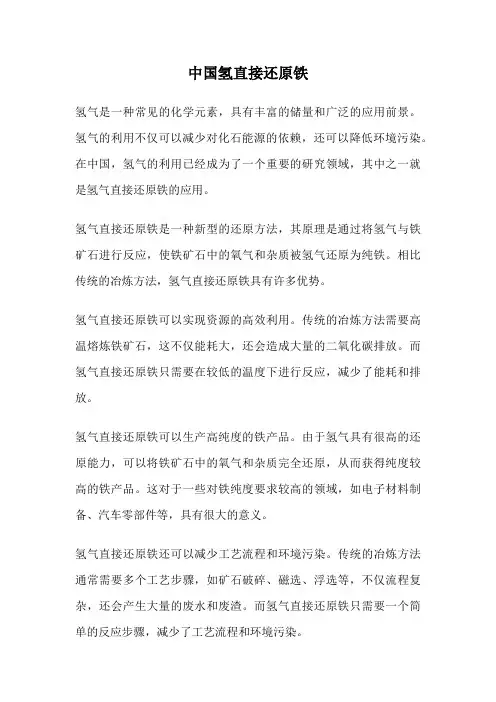 中国氢直接还原铁

氢气是一种常见的化学元素，具有丰富的储量和广泛的应用前景。氢气的利用不仅可以减少对化石能源的依赖，还可以降低环境污染。在中国，氢气的利用已经成为了一个重要的研究领域，其中之一就是氢气直接还原铁的应用。

氢气直接还原铁是一种新型的还原方法，其原理是通过将氢气与铁矿石进行反应，使铁矿石中的氧气和杂质被氢气还原为纯铁。相比传统的冶炼方法，氢气直接还原铁具有许多优势。

氢气直接还原铁可以实现资源的高效利用。传统的冶炼方法需要高温熔炼铁矿石，这不仅能耗大，还会造成大量的二氧化碳排放。而氢气直接还原铁只需要在较低的温度下进行反应，减少了能耗和排放。

氢气直接还原铁可以生产高纯度的铁产品。由于氢气具有很高的还原能力，可以将铁矿石中的氧气和杂质完全还原，从而获得纯度较高的铁产品。这对于一些对铁纯度要求较高的领域，如电子材料制备、汽车零部件等，具有很大的意义。

氢气直接还原铁还可以减少工艺流程和环境污染。传统的冶炼方法通常需要多个工艺步骤，如矿石破碎、磁选、浮选等，不仅流程复杂，还会产生大量的废水和废渣。而氢气直接还原铁只需要一个简单的反应步骤，减少了工艺流程和环境污染。